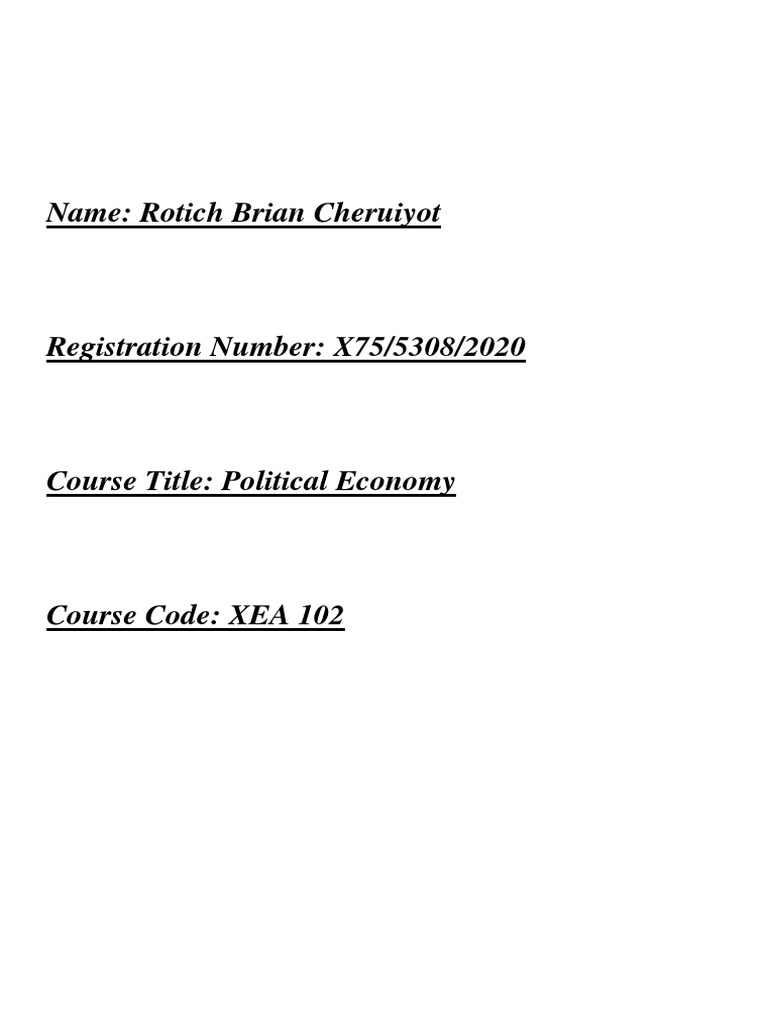 Name: Rotich Brian Cheruiyot

Registration Number: X75/5308/2020

Course Title: Political Economy

Course Code: XEA 102